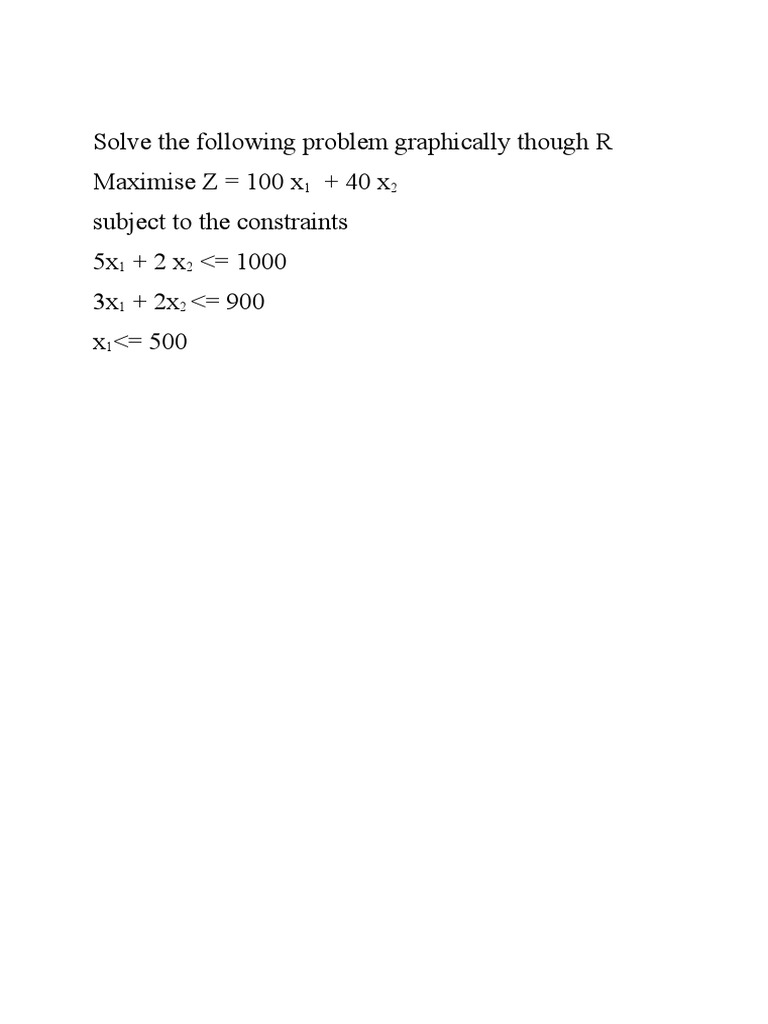 Solve the following problem graphically though R

Maximise $Z = 100 x_1 + 40 x_2$

subject to the constraints

$5x_1 + 2 x_2 <= 1000$

$3x_1 + 2x_2 <= 900$

$x_1 <= 500$